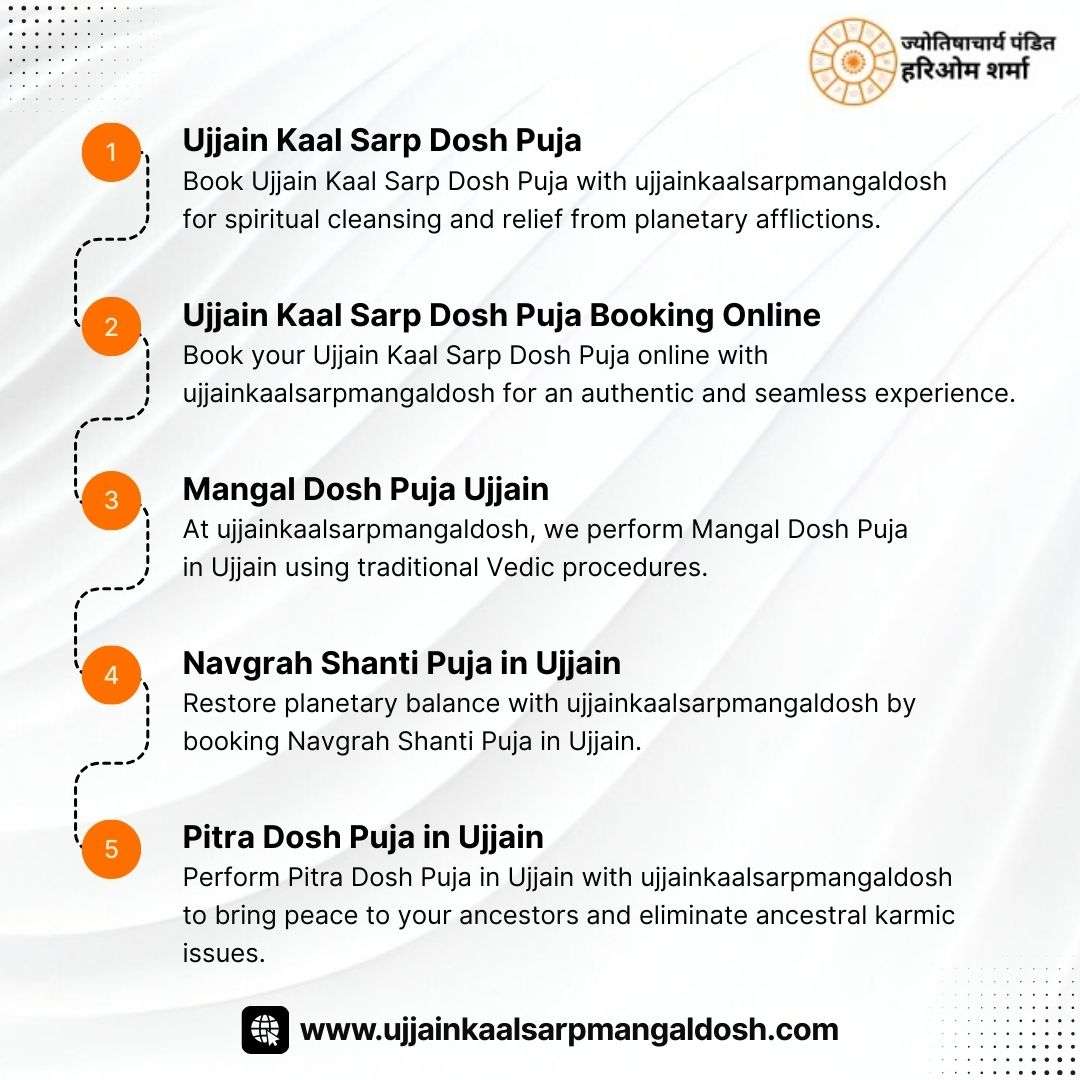 ज्योतिषाचार्य पंडित
हरिओम शर्मा

1
Ujjain Kaal Sarp Dosh Puja
Book Ujjain Kaal Sarp Dosh Puja with ujjainkaalsarpmangaldosh for spiritual cleansing and relief from planetary afflictions.

2
Ujjain Kaal Sarp Dosh Puja Booking Online
Book your Ujjain Kaal Sarp Dosh Puja online with ujjainkaalsarpmangaldosh for an authentic and seamless experience.

3
Mangal Dosh Puja Ujjain
At ujjainkaalsarpmangaldosh, we perform Mangal Dosh Puja in Ujjain using traditional Vedic procedures.

4
Navgrah Shanti Puja in Ujjain
Restore planetary balance with ujjainkaalsarpmangaldosh by booking Navgrah Shanti Puja in Ujjain.

5
Pitra Dosh Puja in Ujjain
Perform Pitra Dosh Puja in Ujjain with ujjainkaalsarpmangaldosh to bring peace to your ancestors and eliminate ancestral karmic issues.

www.ujjainkaalsarpmangaldosh.com